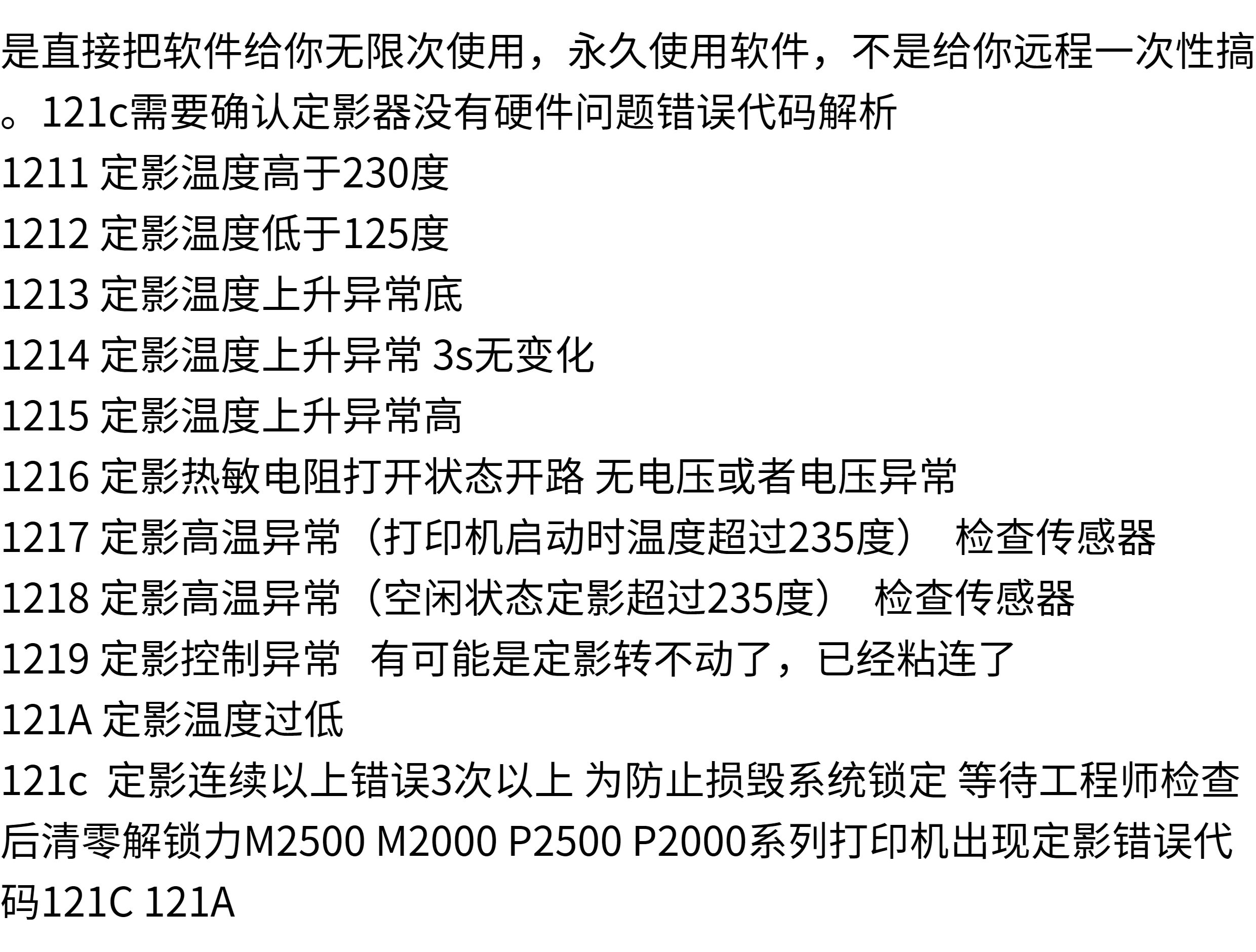 是直接把软件给你无限次使用，永久使用软件，不是给你远程一次性搞。121c需要确认定影器没有硬件问题错误代码解析

1211 定影温度高于230度

1212 定影温度低于125度

1213 定影温度上升异常底

1214 定影温度上升异常 3s无变化

1215 定影温度上升异常高

1216 定影热敏电阻打开状态开路 无电压或者电压异常

1217 定影高温异常（打印机启动时温度超过235度） 检查传感器

1218 定影高温异常（空闲状态定影超过235度） 检查传感器

1219 定影控制异常 有可能是定影转不动了，已经粘连了

121A 定影温度过低

121c 定影连续以上错误3次以上 为防止损毁系统锁定 等待工程师检查后清零解锁力M2500 M2000 P2500 P2000系列打印机出现定影错误代码121C 121A